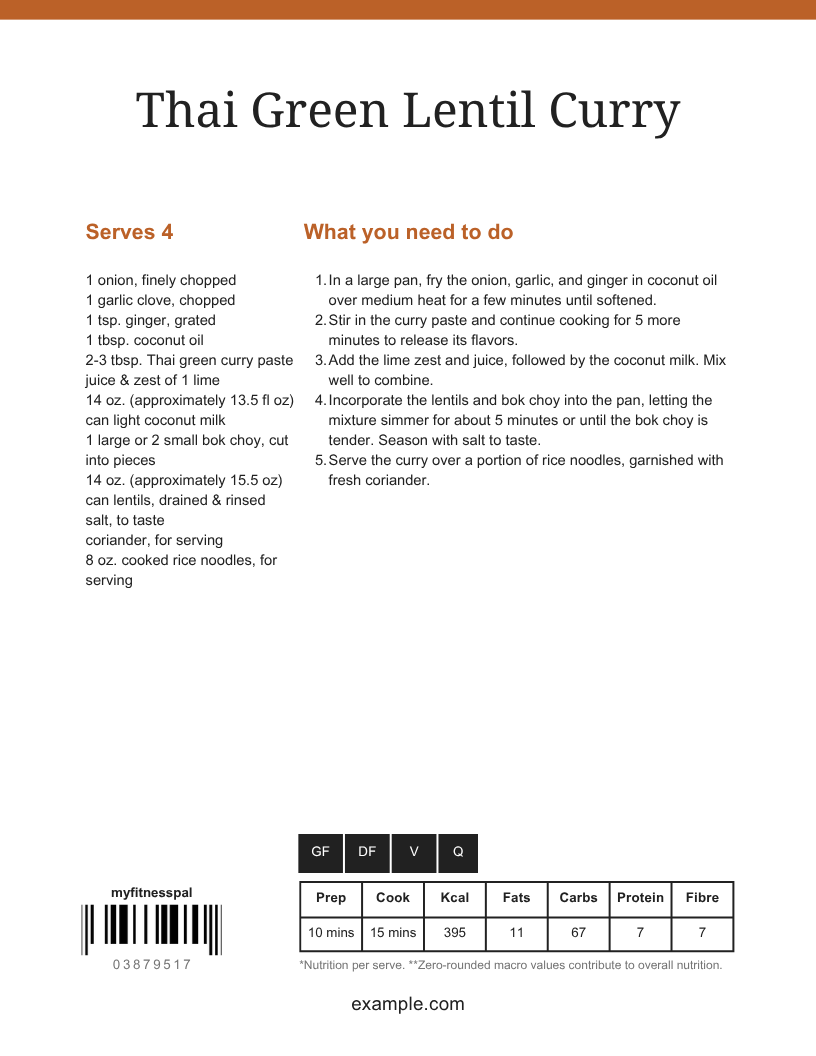 Thai Green Lentil Curry

Serves 4

1 onion, finely chopped
1 garlic clove, chopped
1 tsp. ginger, grated
1 tbsp. coconut oil
2-3 tbsp. Thai green curry paste
juice & zest of 1 lime
14 oz. (approximately 13.5 fl oz) can light coconut milk
1 large or 2 small bok choy, cut into pieces
14 oz. (approximately 15.5 oz) can lentils, drained & rinsed
salt, to taste
coriander, for serving
8 oz. cooked rice noodles, for serving

What you need to do

1. In a large pan, fry the onion, garlic, and ginger in coconut oil over medium heat for a few minutes until softened.
2. Stir in the curry paste and continue cooking for 5 more minutes to release its flavors.
3. Add the lime zest and juice, followed by the coconut milk. Mix well to combine.
4. Incorporate the lentils and bok choy into the pan, letting the mixture simmer for about 5 minutes or until the bok choy is tender. Season with salt to taste.
5. Serve the curry over a portion of rice noodles, garnished with fresh coriander.

GF DF V Q

myfitnesspal

03879517

| Prep | Cook | Kcal | Fats | Carbs | Protein | Fibre |
|---|---|---|---|---|---|---|
| 10 mins | 15 mins | 395 | 11 | 67 | 7 | 7 |

*Nutrition per serve. **Zero-rounded macro values contribute to overall nutrition.

example.com